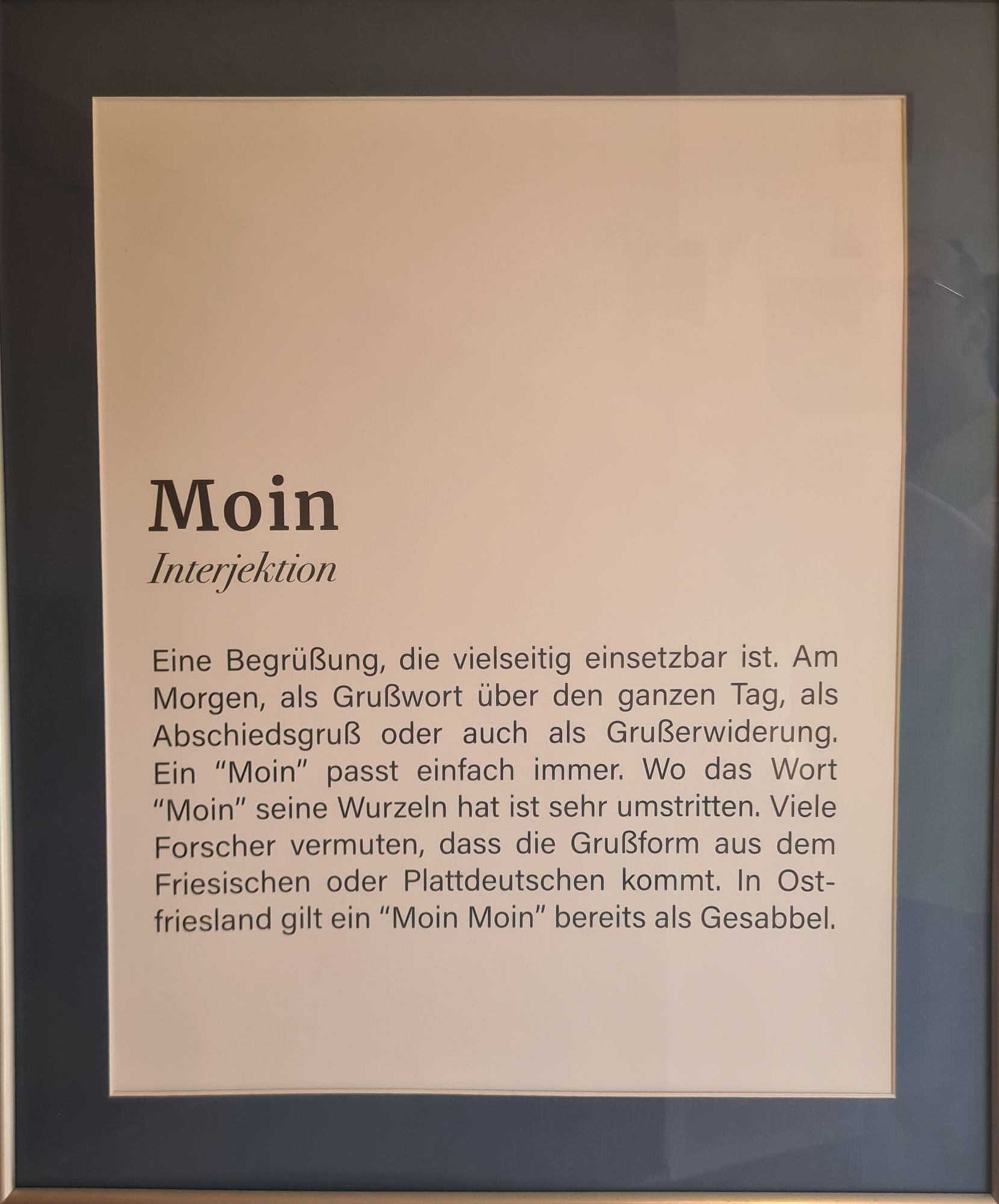 Moin
Interjektion

Eine Begrüßung, die vielseitig einsetzbar ist. Am Morgen, als Grußwort über den ganzen Tag, als Abschiedsgruß oder auch als Grußerwiderung. Ein "Moin" passt einfach immer. Wo das Wort "Moin" seine Wurzeln hat ist sehr umstritten. Viele Forscher vermuten, dass die Grußform aus dem Friesischen oder Plattdeutschen kommt. In Ostfriesland gilt ein "Moin Moin" bereits als Gesabbel.